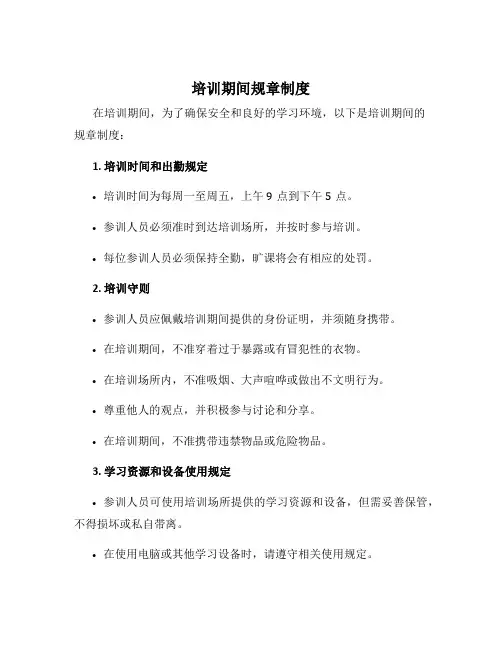 培训期间规章制度

在培训期间，为了确保安全和良好的学习环境，以下是培训期间的规章制度：

1. 培训时间和出勤规定

• 培训时间为每周一至周五，上午 9 点到下午 5 点。

• 参训人员必须准时到达培训场所，并按时参与培训。

• 每位参训人员必须保持全勤，旷课将会有相应的处罚。

2. 培训守则

• 参训人员应佩戴培训期间提供的身份证明，并须随身携带。

• 在培训期间，不准穿着过于暴露或有冒犯性的衣物。

• 在培训场所内，不准吸烟、大声喧哗或做出不文明行为。

• 尊重他人的观点，并积极参与讨论和分享。

• 在培训期间，不准携带违禁物品或危险物品。

3. 学习资源和设备使用规定

• 参训人员可使用培训场所提供的学习资源和设备，但需妥善保管，不得损坏或私自带离。

• 在使用电脑或其他学习设备时，请遵守相关使用规定。